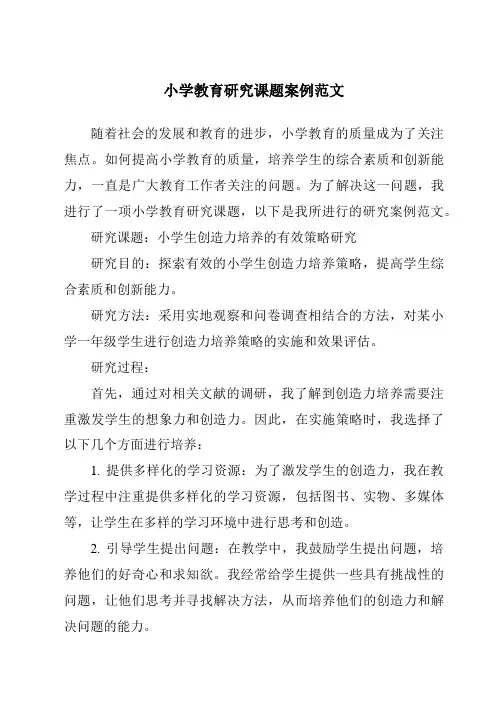 小学教育研究课题案例范文

随着社会的发展和教育的进步，小学教育的质量成为了关注焦点。如何提高小学教育的质量，培养学生的综合素质和创新能力，一直是广大教育工作者关注的问题。为了解决这一问题，我进行了一项小学教育研究课题，以下是我所进行的研究案例范文。

研究课题：小学生创造力培养的有效策略研究

研究目的：探索有效的小学生创造力培养策略，提高学生综合素质和创新能力。

研究方法：采用实地观察和问卷调查相结合的方法，对某小学一年级学生进行创造力培养策略的实施和效果评估。

研究过程：

首先，通过对相关文献的调研，我了解到创造力培养需要注重激发学生的想象力和创造力。因此，在实施策略时，我选择了以下几个方面进行培养：

1. 提供多样化的学习资源：为了激发学生的创造力，我在教学过程中注重提供多样化的学习资源，包括图书、实物、多媒体等，让学生在多样的学习环境中进行思考和创造。

2. 引导学生提出问题：在教学中，我鼓励学生提出问题，培养他们的好奇心和求知欲。我经常给学生提供一些具有挑战性的问题，让他们思考并寻找解决方法，从而培养他们的创造力和解决问题的能力。